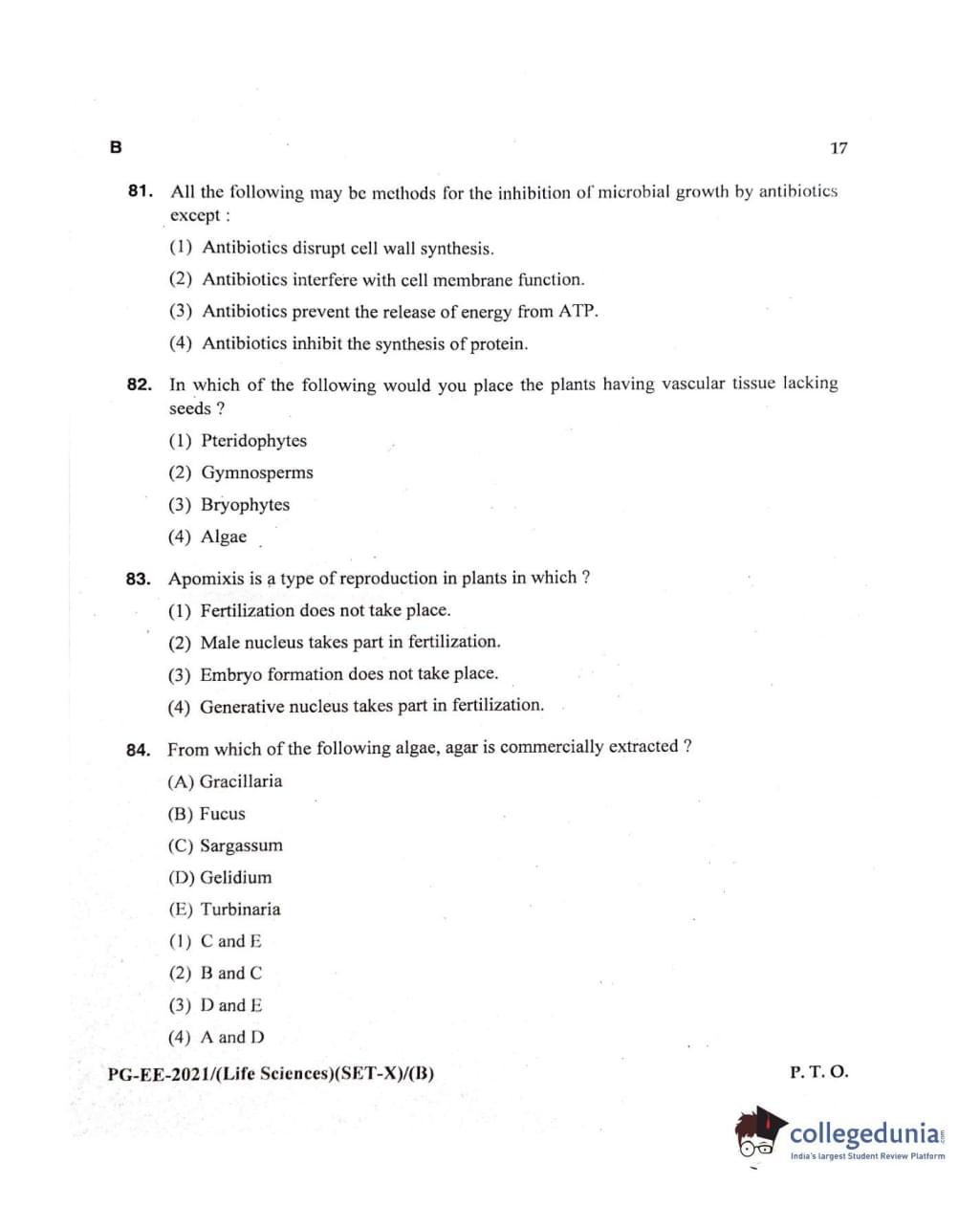 B

17

81. All the following may be methods for the inhibition of microbial growth by antibiotics except :

(1) Antibiotics disrupt cell wall synthesis.

(2) Antibiotics interfere with cell membrane function.

(3) Antibiotics prevent the release of energy from ATP.

(4) Antibiotics inhibit the synthesis of protein.

82. In which of the following would you place the plants having vascular tissue lacking seeds ?

(1) Pteridophytes

(2) Gymnosperms

(3) Bryophytes

(4) Algae

83. Apomixis is a type of reproduction in plants in which ?

(1) Fertilization does not take place.

(2) Male nucleus takes part in fertilization.

(3) Embryo formation does not take place.

(4) Generative nucleus takes part in fertilization.

84. From which of the following algae, agar is commercially extracted ?

(A) Gracillaria

(B) Fucus

(C) Sargassum

(D) Gelidium

(E) Turbinaria

(1) C and E

(2) B and C

(3) D and E

(4) A and D

PG-EE-2021/(Life Sciences)(SET-X)/(B)

P. T. O.

collegedunia.com
India's largest Student Review Platform